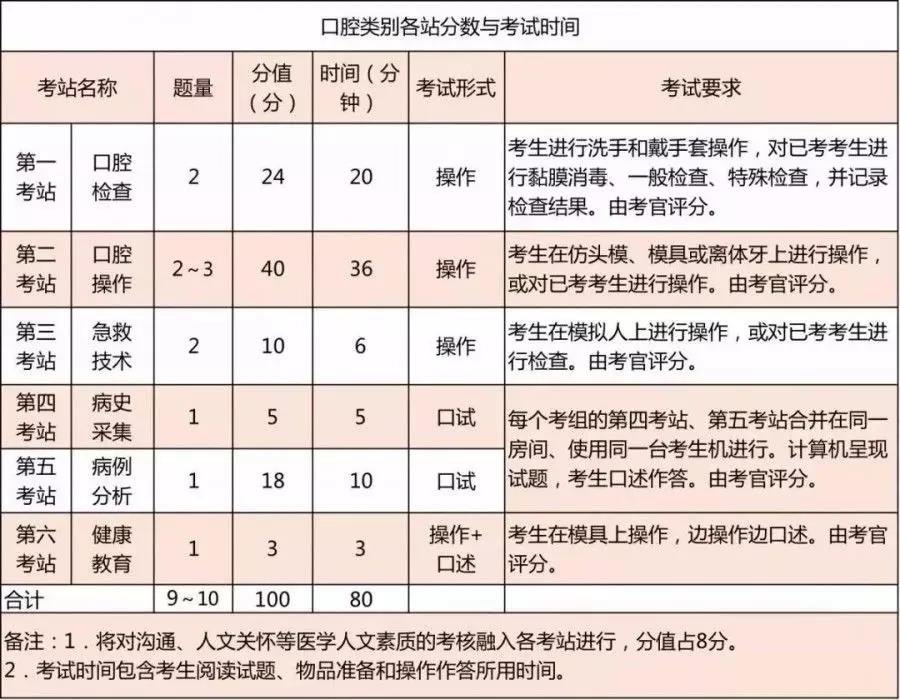 口腔类别各站分数与考试时间

| 考站名称 | | 题量 | 分值（分） | 时间（分钟） | 考试形式 | 考试要求 |
|---|---|---|---|---|---|---|
| 第一考站 | 口腔检查 | 2 | 24 | 20 | 操作 | 考生进行洗手和戴手套操作，对已考考生进行黏膜消毒、一般检查、特殊检查，并记录检查结果。由考官评分。 |
| 第二考站 | 口腔操作 | 2～3 | 40 | 36 | 操作 | 考生在仿头模、模具或离体牙上进行操作，或对已考考生进行操作。由考官评分。 |
| 第三考站 | 急救技术 | 2 | 10 | 6 | 操作 | 考生在模拟人上进行操作，或对已考考生进行检查。由考官评分。 |
| 第四考站 | 病史采集 | 1 | 5 | 5 | 口试 | 每个考组的第四考站、第五考站合并在同一房间、使用同一台考生机进行。计算机呈现试题，考生口述作答。由考官评分。 |
| 第五考站 | 病例分析 | 1 | 18 | 10 | 口试 | |
| 第六考站 | 健康教育 | 1 | 3 | 3 | 操作+口述 | 考生在模具上操作，边操作边口述。由考官评分。 |
| 合计 | | 9～10 | 100 | 80 | | |

备注：1．将对沟通、人文关怀等医学人文素质的考核融入各考站进行，分值占8分。
2．考试时间包含考生阅读试题、物品准备和操作作答所用时间。